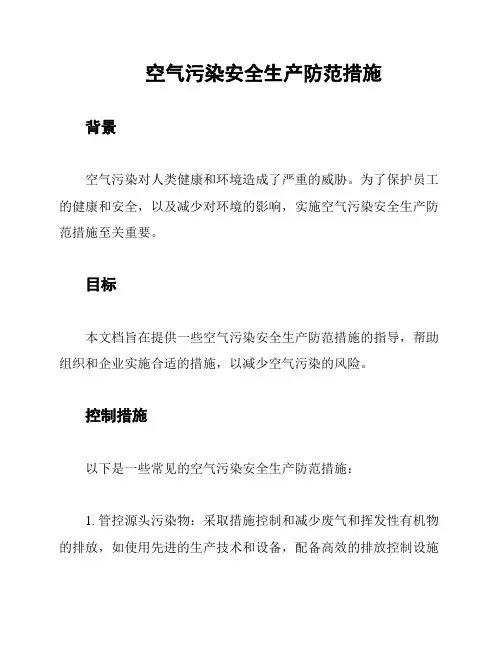 空气污染安全生产防范措施

背景

空气污染对人类健康和环境造成了严重的威胁。为了保护员工的健康和安全，以及减少对环境的影响，实施空气污染安全生产防范措施至关重要。

目标

本文档旨在提供一些空气污染安全生产防范措施的指导，帮助组织和企业实施合适的措施，以减少空气污染的风险。

控制措施

以下是一些常见的空气污染安全生产防范措施：

1. 管控源头污染物：采取措施控制和减少废气和挥发性有机物的排放，如使用先进的生产技术和设备，配备高效的排放控制设施